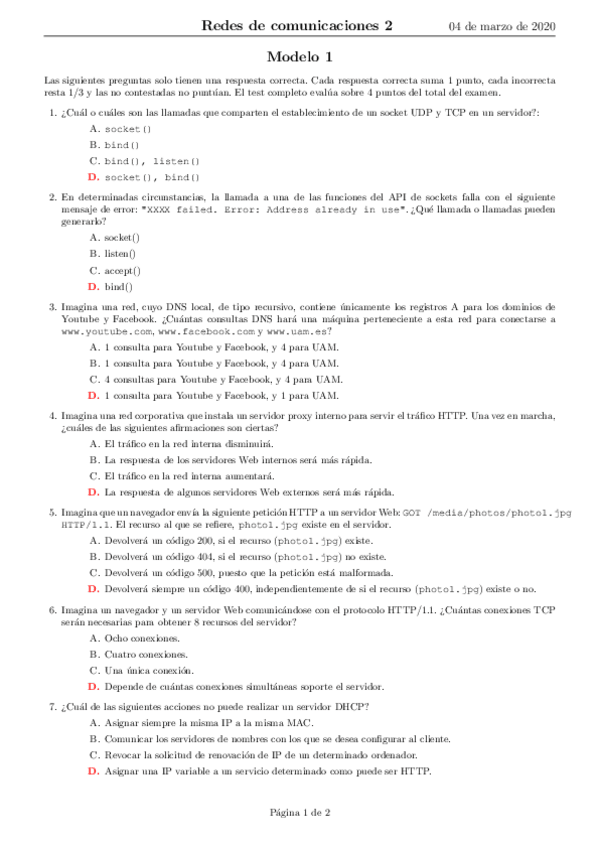 Redes de comunicaciones 2 04 de marzo de 2020

Modelo 1

Las siguientes preguntas solo tienen una respuesta correcta. Cada respuesta correcta suma 1 punto, cada incorrecta resta 1/3 y las no contestadas no puntúan. El test completo evalúa sobre 4 puntos del total del examen.

1. ¿Cuál o cuáles son las llamadas que comparten el establecimiento de un socket UDP y TCP en un servidor?:

A. socket()

B. bind()

C. bind(), listen()

D. socket(), bind()

2. En determinadas circunstancias, la llamada a una de las funciones del API de sockets falla con el siguiente mensaje de error: "XXXX failed. Error: Address already in use".¿Qué llamada o llamadas pueden generarlo?

A. socket()

B. listen()

C. accept()

D. bind()

3. Imagina una red, cuyo DNS local, de tipo recursivo, contiene únicamente los registros A para los dominios de Youtube y Facebook. ¿Cuántas consultas DNS hará una máquina perteneciente a esta red para conectarse a www.youtube.com, www.facebook.com y www.uam.es?

A. 1 consulta para Youtube y Facebook, y 4 para UAM.

B. 1 consulta para Youtube y Facebook, y 4 para UAM.

C. 4 consultas para Youtube y Facebook, y 4 para UAM.

D. 1 consulta para Youtube y Facebook, y 1 para UAM.

4. Imagina una red corporativa que instala un servidor proxy interno para servir el tráfico HTTP. Una vez en marcha, ¿cuáles de las siguientes afirmaciones son ciertas?

A. El tráfico en la red interna disminuirá.

B. La respuesta de los servidores Web internos será más rápida.

C. El tráfico en la red interna aumentará.

D. La respuesta de algunos servidores Web externos será más rápida.

5. Imagina que un navegador envía la siguiente petición HTTP a un servidor Web: GOT /media/photos/photo1.jpg HTTP/1.1. El recurso al que se refiere, photo1.jpg existe en el servidor.

A. Devolverá un código 200, si el recurso (photo1.jpg) existe.

B. Devolverá un código 404, si el recurso (photo1.jpg) no existe.

C. Devolverá un código 500, puesto que la petición está malformada.

D. Devolverá siempre un código 400, independientemente de si el recurso (photo1.jpg) existe o no.

6. Imagina un navegador y un servidor Web comunicándose con el protocolo HTTP/1.1. ¿Cuántas conexiones TCP serán necesarias para obtener 8 recursos del servidor?

A. Ocho conexiones.

B. Cuatro conexiones.

C. Una única conexión.

D. Depende de cuántas conexiones simultáneas soporte el servidor.

7. ¿Cuál de las siguientes acciones no puede realizar un servidor DHCP?

A. Asignar siempre la misma IP a la misma MAC.

B. Comunicar los servidores de nombres con los que se desea configurar al cliente.

C. Revocar la solicitud de renovación de IP de un determinado ordenador.

D. Asignar una IP variable a un servicio determinado como puede ser HTTP.

Página 1 de 2